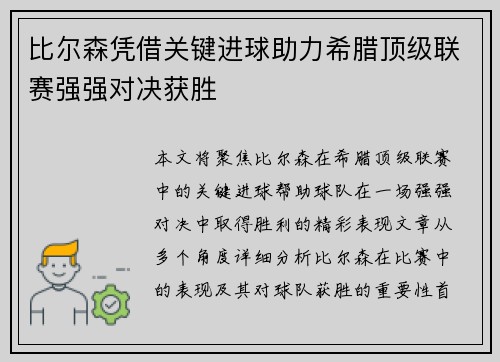 比尔森凭借关键进球助力希腊顶级联赛强强对决获胜

本文将聚焦比尔森在希腊顶级联赛中的关键进球帮助球队在一场强强对决中取得胜利的精彩表现文章从多个角度详细分析比尔森在比赛中的表现及其对球队获胜的重要性首